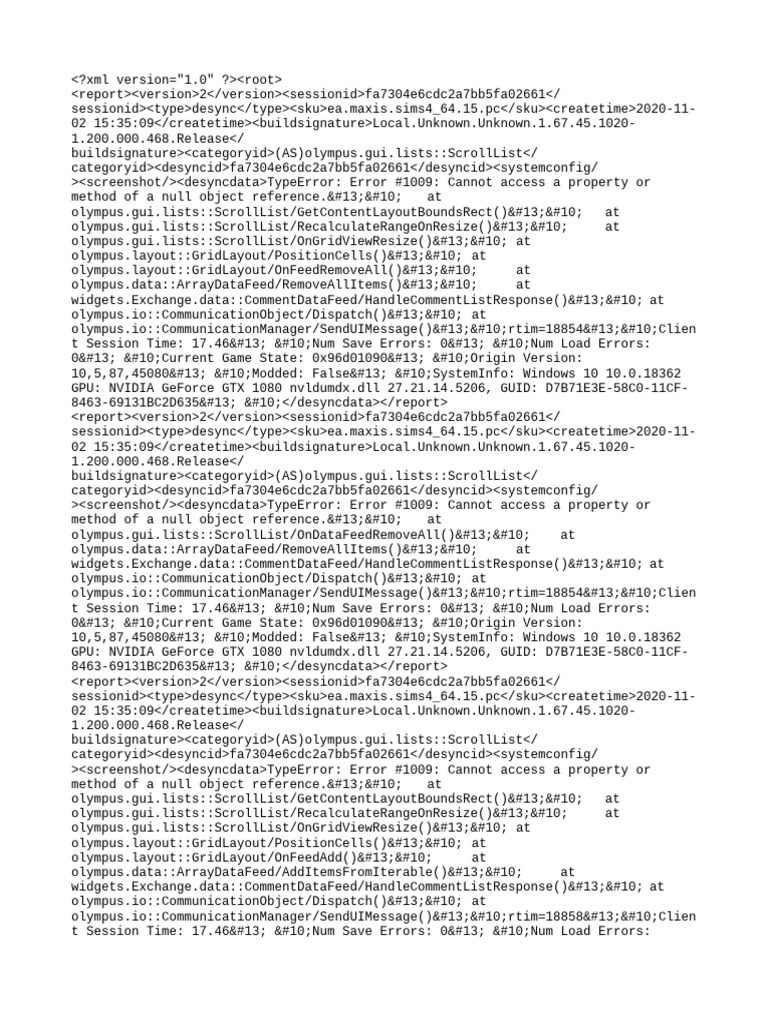 <?xml version="1.0" ?><root>
<report><version>2</version><sessionid>fa7304e6cdc2a7bb5fa02661</sessionid><type>desync</type><sku>ea.maxis.sims4_64.15.pc</sku><createtime>2020-11-02 15:35:09</createtime><buildsignature>Local.Unknown.Unknown.1.67.45.1020-1.200.000.468.Release</buildsignature><categoryid>(AS)olympus.gui.lists::ScrollList</categoryid><desyncid>fa7304e6cdc2a7bb5fa02661</desyncid><systemconfig/><screenshot/><desyncdata>TypeError: Error #1009: Cannot access a property or method of a null object reference.&#13;&#10;   at olympus.gui.lists::ScrollList/GetContentLayoutBoundsRect()&#13;&#10;   at olympus.gui.lists::ScrollList/RecalculateRangeOnResize()&#13;&#10;   at olympus.gui.lists::ScrollList/OnGridViewResize()&#13;&#10; at olympus.layout::GridLayout/PositionCells()&#13;&#10; at olympus.layout::GridLayout/OnFeedRemoveAll()&#13;&#10;   at olympus.data::ArrayDataFeed/RemoveAllItems()&#13;&#10;   at widgets.Exchange.data::CommentDataFeed/HandleCommentListResponse()&#13;&#10; at olympus.io::CommunicationObject/Dispatch()&#13;&#10; at olympus.io::CommunicationManager/SendUIMessage()&#13;&#10;rtim=18854&#13;&#10;Client Session Time: 17.46&#13; &#10;Num Save Errors: 0&#13; &#10;Num Load Errors: 0&#13; &#10;Current Game State: 0x96d01090&#13; &#10;Origin Version: 10,5,87,45080&#13; &#10;Modded: False&#13; &#10;SystemInfo: Windows 10 10.0.18362 GPU: NVIDIA GeForce GTX 1080 nvldumdx.dll 27.21.14.5206, GUID: D7B71E3E-58C0-11CF-8463-69131BC2D635&#13; &#10;</desyncdata></report>
<report><version>2</version><sessionid>fa7304e6cdc2a7bb5fa02661</sessionid><type>desync</type><sku>ea.maxis.sims4_64.15.pc</sku><createtime>2020-11-02 15:35:09</createtime><buildsignature>Local.Unknown.Unknown.1.67.45.1020-1.200.000.468.Release</buildsignature><categoryid>(AS)olympus.gui.lists::ScrollList</categoryid><desyncid>fa7304e6cdc2a7bb5fa02661</desyncid><systemconfig/><screenshot/><desyncdata>TypeError: Error #1009: Cannot access a property or method of a null object reference.&#13;&#10;   at olympus.gui.lists::ScrollList/OnDataFeedRemoveAll()&#13;&#10;   at olympus.data::ArrayDataFeed/RemoveAllItems()&#13;&#10;   at widgets.Exchange.data::CommentDataFeed/HandleCommentListResponse()&#13;&#10; at olympus.io::CommunicationObject/Dispatch()&#13;&#10; at olympus.io::CommunicationManager/SendUIMessage()&#13;&#10;rtim=18854&#13;&#10;Client Session Time: 17.46&#13; &#10;Num Save Errors: 0&#13; &#10;Num Load Errors: 0&#13; &#10;Current Game State: 0x96d01090&#13; &#10;Origin Version: 10,5,87,45080&#13; &#10;Modded: False&#13; &#10;SystemInfo: Windows 10 10.0.18362 GPU: NVIDIA GeForce GTX 1080 nvldumdx.dll 27.21.14.5206, GUID: D7B71E3E-58C0-11CF-8463-69131BC2D635&#13; &#10;</desyncdata></report>
<report><version>2</version><sessionid>fa7304e6cdc2a7bb5fa02661</sessionid><type>desync</type><sku>ea.maxis.sims4_64.15.pc</sku><createtime>2020-11-02 15:35:09</createtime><buildsignature>Local.Unknown.Unknown.1.67.45.1020-1.200.000.468.Release</buildsignature><categoryid>(AS)olympus.gui.lists::ScrollList</categoryid><desyncid>fa7304e6cdc2a7bb5fa02661</desyncid><systemconfig/><screenshot/><desyncdata>TypeError: Error #1009: Cannot access a property or method of a null object reference.&#13;&#10;   at olympus.gui.lists::ScrollList/GetContentLayoutBoundsRect()&#13;&#10;   at olympus.gui.lists::ScrollList/RecalculateRangeOnResize()&#13;&#10;   at olympus.gui.lists::ScrollList/OnGridViewResize()&#13;&#10; at olympus.layout::GridLayout/PositionCells()&#13;&#10; at olympus.layout::GridLayout/OnFeedAdd()&#13;&#10;   at olympus.data::ArrayDataFeed/AddItemsFromIterable()&#13;&#10;   at widgets.Exchange.data::CommentDataFeed/HandleCommentListResponse()&#13;&#10; at olympus.io::CommunicationObject/Dispatch()&#13;&#10; at olympus.io::CommunicationManager/SendUIMessage()&#13;&#10;rtim=18858&#13;&#10;Client Session Time: 17.46&#13; &#10;Num Save Errors: 0&#13; &#10;Num Load Errors: